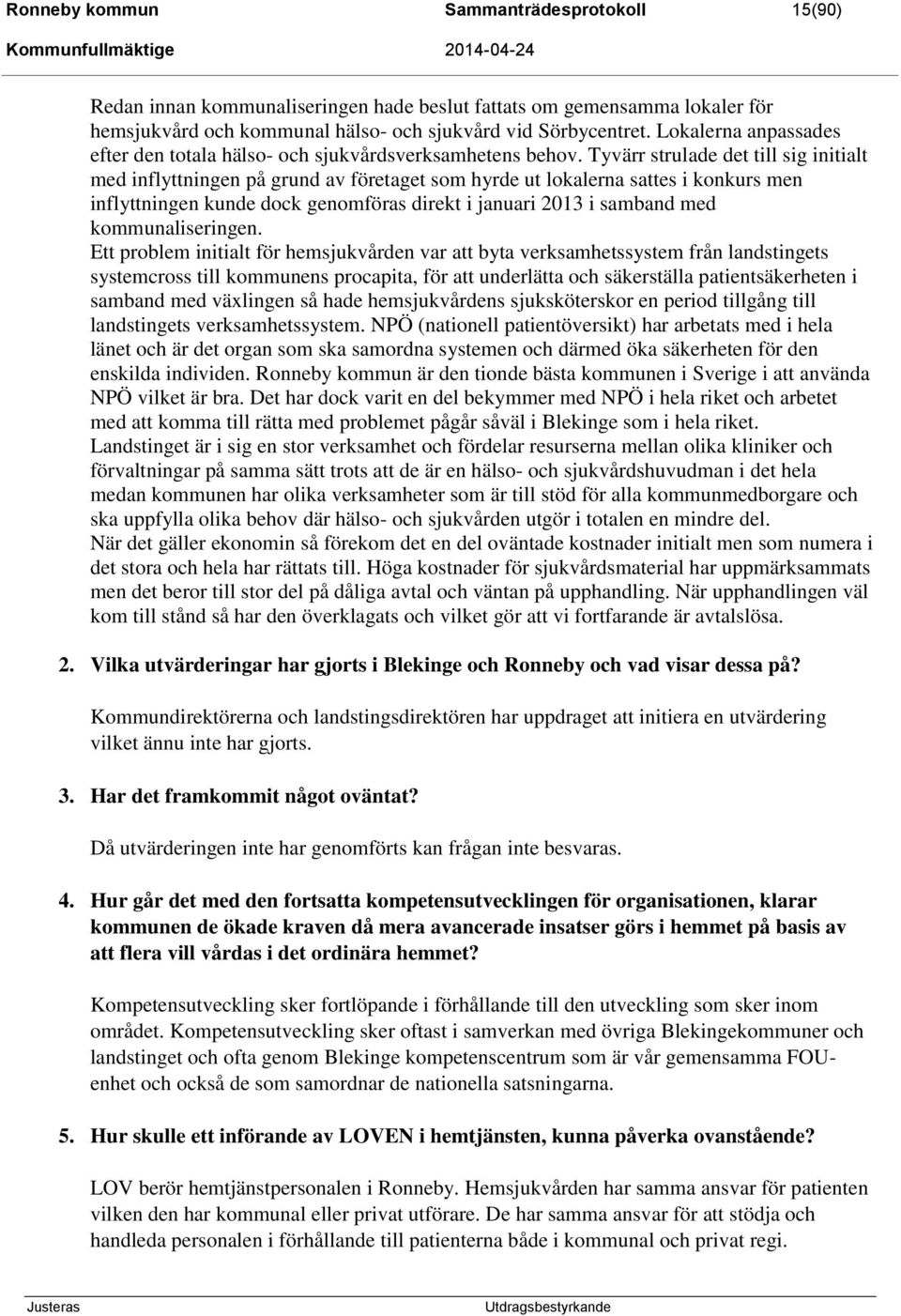 Ronneby kommun Sammanträdesprotokoll 15(90)
Kommunfullmäktige 2014-04-24

Redan innan kommunaliseringen hade beslut fattats om gemensamma lokaler för hemsjukvård och kommunal hälso- och sjukvård vid Sörbycentret. Lokalerna anpassades efter den totala hälso- och sjukvårdsverksamhetens behov. Tyvärr strulade det till sig initialt med inflyttningen på grund av företaget som hyrde ut lokalerna sattes i konkurs men inflyttningen kunde dock genomföras direkt i januari 2013 i samband med kommunaliseringen.
Ett problem initialt för hemsjukvården var att byta verksamhetssystem från landstingets systemcross till kommunens procapita, för att underlätta och säkerställa patientsäkerheten i samband med växlingen så hade hemsjukvårdens sjuksköterskor en period tillgång till landstingets verksamhetssystem. NPÖ (nationell patientöversikt) har arbetats med i hela länet och är det organ som ska samordna systemen och därmed öka säkerheten för den enskilda individen. Ronneby kommun är den tionde bästa kommunen i Sverige i att använda NPÖ vilket är bra. Det har dock varit en del bekymmer med NPÖ i hela riket och arbetet med att komma till rätta med problemet pågår såväl i Blekinge som i hela riket.
Landstinget är i sig en stor verksamhet och fördelar resurserna mellan olika kliniker och förvaltningar på samma sätt trots att de är en hälso- och sjukvårdshuvudman i det hela medan kommunen har olika verksamheter som är till stöd för alla kommunmedborgare och ska uppfylla olika behov där hälso- och sjukvården utgör i totalen en mindre del.
När det gäller ekonomin så förekom det en del oväntade kostnader initialt men som numera i det stora och hela har rättats till. Höga kostnader för sjukvårdsmaterial har uppmärksammats men det beror till stor del på dåliga avtal och väntan på upphandling. När upphandlingen väl kom till stånd så har den överklagats och vilket gör att vi fortfarande är avtalslösa.

2. Vilka utvärderingar har gjorts i Blekinge och Ronneby och vad visar dessa på?

Kommundirektörerna och landstingsdirektören har uppdraget att initiera en utvärdering vilket ännu inte har gjorts.

3. Har det framkommit något oväntat?

Då utvärderingen inte har genomförts kan frågan inte besvaras.

4. Hur går det med den fortsatta kompetensutvecklingen för organisationen, klarar kommunen de ökade kraven då mera avancerade insatser görs i hemmet på basis av att flera vill vårdas i det ordinära hemmet?

Kompetensutveckling sker fortlöpande i förhållande till den utveckling som sker inom området. Kompetensutveckling sker oftast i samverkan med övriga Blekingekommuner och landstinget och ofta genom Blekinge kompetenscentrum som är vår gemensamma FOU-enhet och också de som samordnar de nationella satsningarna.

5. Hur skulle ett införande av LOVEN i hemtjänsten, kunna påverka ovanstående?

LOV berör hemtjänstpersonalen i Ronneby. Hemsjukvården har samma ansvar för patienten vilken den har kommunal eller privat utförare. De har samma ansvar för att stödja och handleda personalen i förhållande till patienterna både i kommunal och privat regi.

Justeras Utdragsbestyrkande